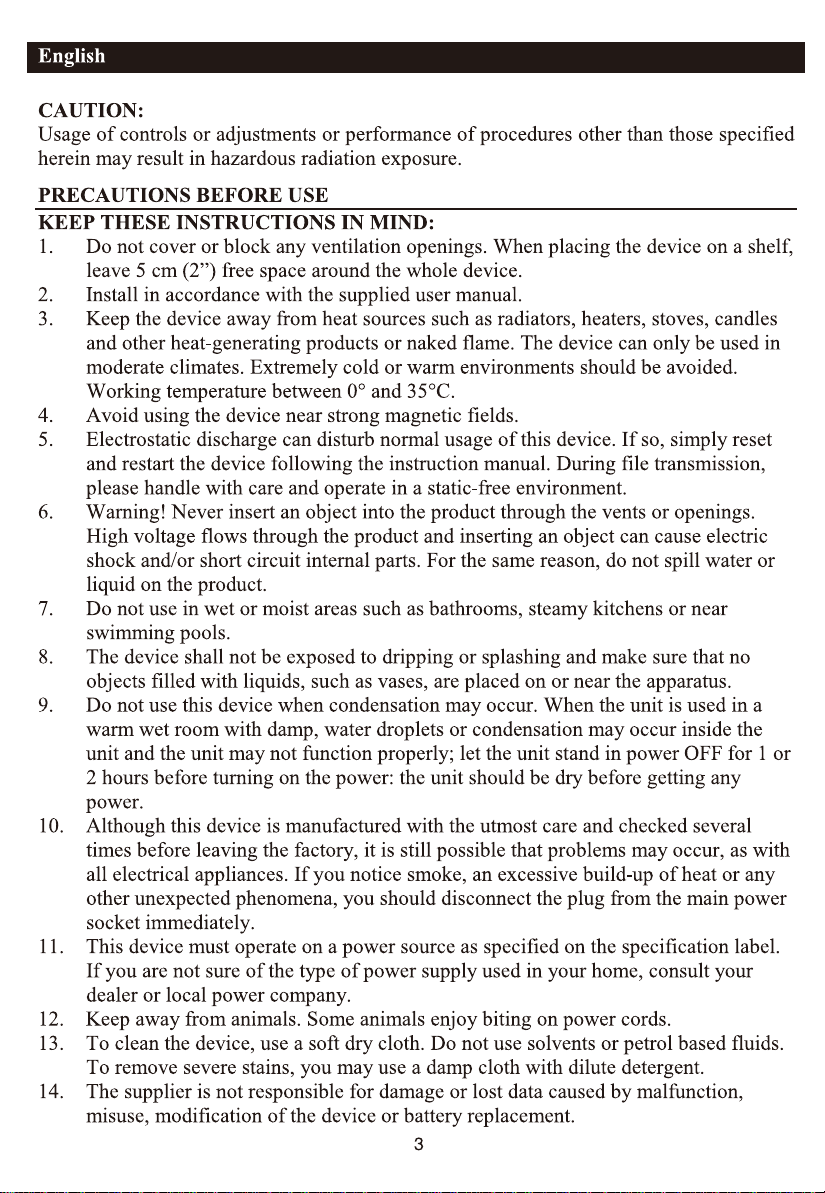 English

CAUTION:
Usage of controls or adjustments or performance of procedures other than those specified herein may result in hazardous radiation exposure.

PRECAUTIONS BEFORE USE
KEEP THESE INSTRUCTIONS IN MIND:
1. Do not cover or block any ventilation openings. When placing the device on a shelf, leave 5 cm (2”) free space around the whole device.
2. Install in accordance with the supplied user manual.
3. Keep the device away from heat sources such as radiators, heaters, stoves, candles and other heat-generating products or naked flame. The device can only be used in moderate climates. Extremely cold or warm environments should be avoided. Working temperature between 0° and 35°C.
4. Avoid using the device near strong magnetic fields.
5. Electrostatic discharge can disturb normal usage of this device. If so, simply reset and restart the device following the instruction manual. During file transmission, please handle with care and operate in a static-free environment.
6. Warning! Never insert an object into the product through the vents or openings. High voltage flows through the product and inserting an object can cause electric shock and/or short circuit internal parts. For the same reason, do not spill water or liquid on the product.
7. Do not use in wet or moist areas such as bathrooms, steamy kitchens or near swimming pools.
8. The device shall not be exposed to dripping or splashing and make sure that no objects filled with liquids, such as vases, are placed on or near the apparatus.
9. Do not use this device when condensation may occur. When the unit is used in a warm wet room with damp, water droplets or condensation may occur inside the unit and the unit may not function properly; let the unit stand in power OFF for 1 or 2 hours before turning on the power: the unit should be dry before getting any power.
10. Although this device is manufactured with the utmost care and checked several times before leaving the factory, it is still possible that problems may occur, as with all electrical appliances. If you notice smoke, an excessive build-up of heat or any other unexpected phenomena, you should disconnect the plug from the main power socket immediately.
11. This device must operate on a power source as specified on the specification label. If you are not sure of the type of power supply used in your home, consult your dealer or local power company.
12. Keep away from animals. Some animals enjoy biting on power cords.
13. To clean the device, use a soft dry cloth. Do not use solvents or petrol based fluids. To remove severe stains, you may use a damp cloth with dilute detergent.
14. The supplier is not responsible for damage or lost data caused by malfunction, misuse, modification of the device or battery replacement.

3